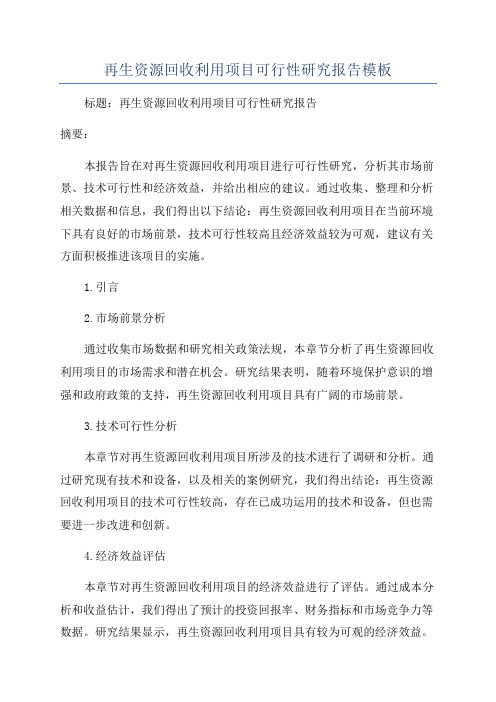 再生资源回收利用项目可行性研究报告模板

标题：再生资源回收利用项目可行性研究报告

摘要：

本报告旨在对再生资源回收利用项目进行可行性研究，分析其市场前景、技术可行性和经济效益，并给出相应的建议。通过收集、整理和分析相关数据和信息，我们得出以下结论：再生资源回收利用项目在当前环境下具有良好的市场前景，技术可行性较高且经济效益较为可观，建议有关方面积极推进该项目的实施。

1.引言

2.市场前景分析

通过收集市场数据和研究相关政策法规，本章节分析了再生资源回收利用项目的市场需求和潜在机会。研究结果表明，随着环境保护意识的增强和政府政策的支持，再生资源回收利用项目具有广阔的市场前景。

3.技术可行性分析

本章节对再生资源回收利用项目所涉及的技术进行了调研和分析。通过研究现有技术和设备，以及相关的案例研究，我们得出结论：再生资源回收利用项目的技术可行性较高，存在已成功运用的技术和设备，但也需要进一步改进和创新。

4.经济效益评估

本章节对再生资源回收利用项目的经济效益进行了评估。通过成本分析和收益估计，我们得出了预计的投资回报率、财务指标和市场竞争力等数据。研究结果显示，再生资源回收利用项目具有较为可观的经济效益。